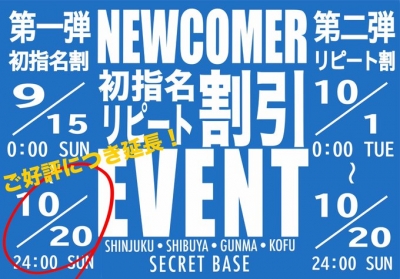 第一弾
初指名割

9/15
0:00 SUN

ご好評につき延長！

10/20
24:00 SUN

NEWCOMER
初指名
リピート
割引
EVENT
SHINJUKU • SHIBUYA • GUNMA • KOFU
SECRET BASE

第二弾
リピート割

10/1
0:00 TUE
~
10/20
24:00 SUN